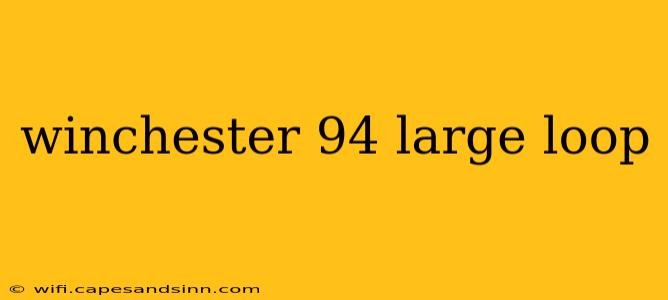 winchester 94 large loop

© wifi.capesandsinn.com